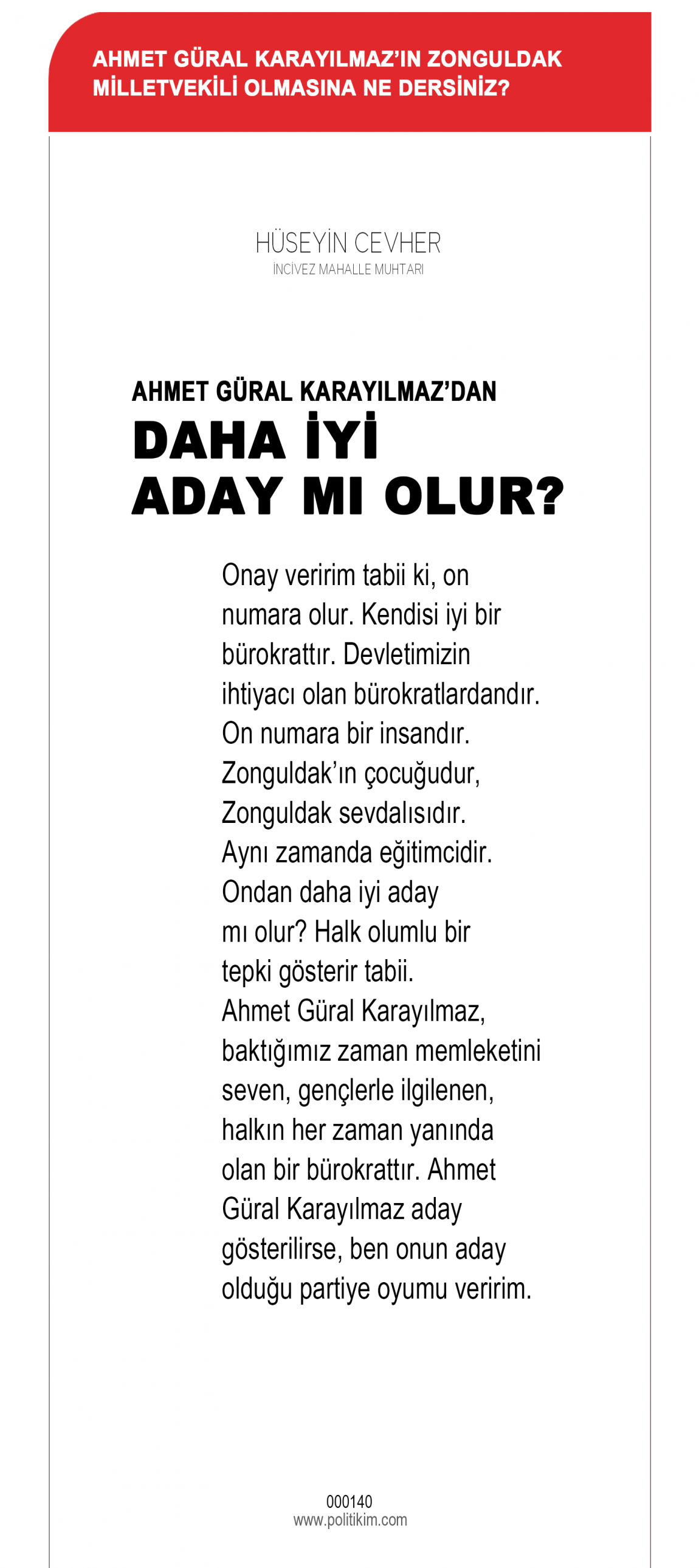 AHMET GÜRAL KARAYILMAZ'IN ZONGULDAK MİLLETVEKİLİ OLMASINA NE DERSİNİZ?

HÜSEYİN CEVHER
İNCİVEZ MAHALLE MUHTARI

AHMET GÜRAL KARAYILMAZ'DAN
DAHA İYİ ADAY MI OLUR?

Onay veririm tabii ki, on numara olur. Kendisi iyi bir bürokrattır. Devletimizin ihtiyacı olan bürokratlardandır. On numara bir insandır. Zonguldak'ın çocuğudur, Zonguldak sevdalısıdır. Aynı zamanda eğitimcidir. Ondan daha iyi aday mı olur? Halk olumlu bir tepki gösterir tabii. Ahmet Güral Karayılmaz, baktığımız zaman memleketini seven, gençlerle ilgilenen, halkın her zaman yanında olan bir bürokrattır. Ahmet Güral Karayılmaz aday gösterilirse, ben onun aday olduğu partiye oyumu veririm.

000140
www.politikim.com